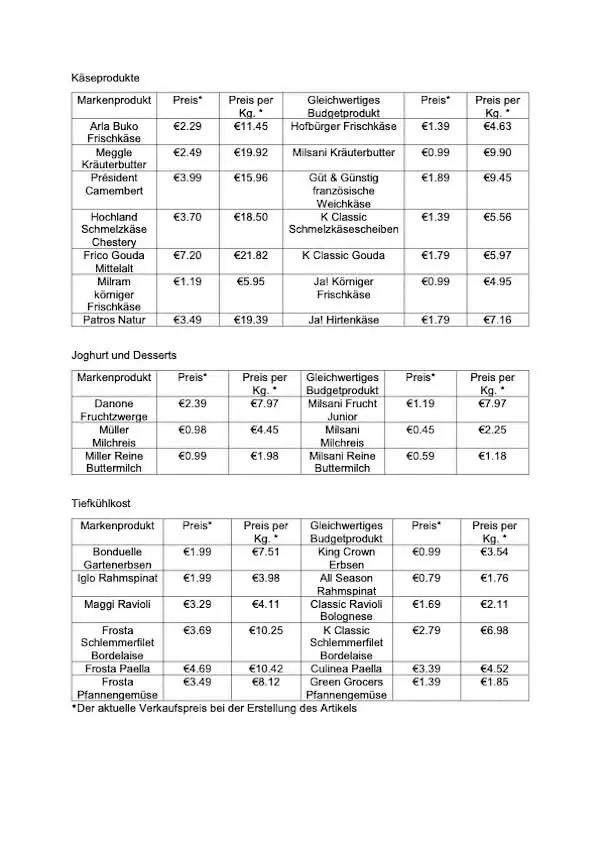 Käseprodukte

| Markenprodukt | Preis* | Preis per Kg. * | Gleichwertiges Budgetprodukt | Preis* | Preis per Kg. * |
|---|---|---|---|---|---|
| Arla Buko Frischkäse | €2.29 | €11.45 | Hofbürger Frischkäse | €1.39 | €4.63 |
| Meggle Kräuterbutter | €2.49 | €19.92 | Milsani Kräuterbutter | €0.99 | €9.90 |
| Président Camembert | €3.99 | €15.96 | Güt & Günstig französische Weichkäse | €1.89 | €9.45 |
| Hochland Schmelzkäse Chestery | €3.70 | €18.50 | K Classic Schmelzkäsescheiben | €1.39 | €5.56 |
| Frico Gouda Mittelalt | €7.20 | €21.82 | K Classic Gouda | €1.79 | €5.97 |
| Milram körniger Frischkäse | €1.19 | €5.95 | Ja! Körniger Frischkäse | €0.99 | €4.95 |
| Patros Natur | €3.49 | €19.39 | Ja! Hirtenkäse | €1.79 | €7.16 |

Joghurt und Desserts

| Markenprodukt | Preis* | Preis per Kg. * | Gleichwertiges Budgetprodukt | Preis* | Preis per Kg. * |
|---|---|---|---|---|---|
| Danone Fruchtzwerge | €2.39 | €7.97 | Milsani Frucht Junior | €1.19 | €7.97 |
| Müller Milchreis | €0.98 | €4.45 | Milsani Milchreis | €0.45 | €2.25 |
| Miller Reine Buttermilch | €0.99 | €1.98 | Milsani Reine Buttermilch | €0.59 | €1.18 |

Tiefkühlkost

| Markenprodukt | Preis* | Preis per Kg. * | Gleichwertiges Budgetprodukt | Preis* | Preis per Kg. * |
|---|---|---|---|---|---|
| Bonduelle Gartenerbsen | €1.99 | €7.51 | King Crown Erbsen | €0.99 | €3.54 |
| Iglo Rahmspinat | €1.99 | €3.98 | All Season Rahmspinat | €0.79 | €1.76 |
| Maggi Ravioli | €3.29 | €4.11 | Classic Ravioli Bolognese | €1.69 | €2.11 |
| Frosta Schlemmerfilet Bordelaise | €3.69 | €10.25 | K Classic Schlemmerfilet Bordelaise | €2.79 | €6.98 |
| Frosta Paella | €4.69 | €10.42 | Culinea Paella | €3.39 | €4.52 |
| Frosta Pfannengemüse | €3.49 | €8.12 | Green Grocers Pfannengemüse | €1.39 | €1.85 |

*Der aktuelle Verkaufspreis bei der Erstellung des Artikels